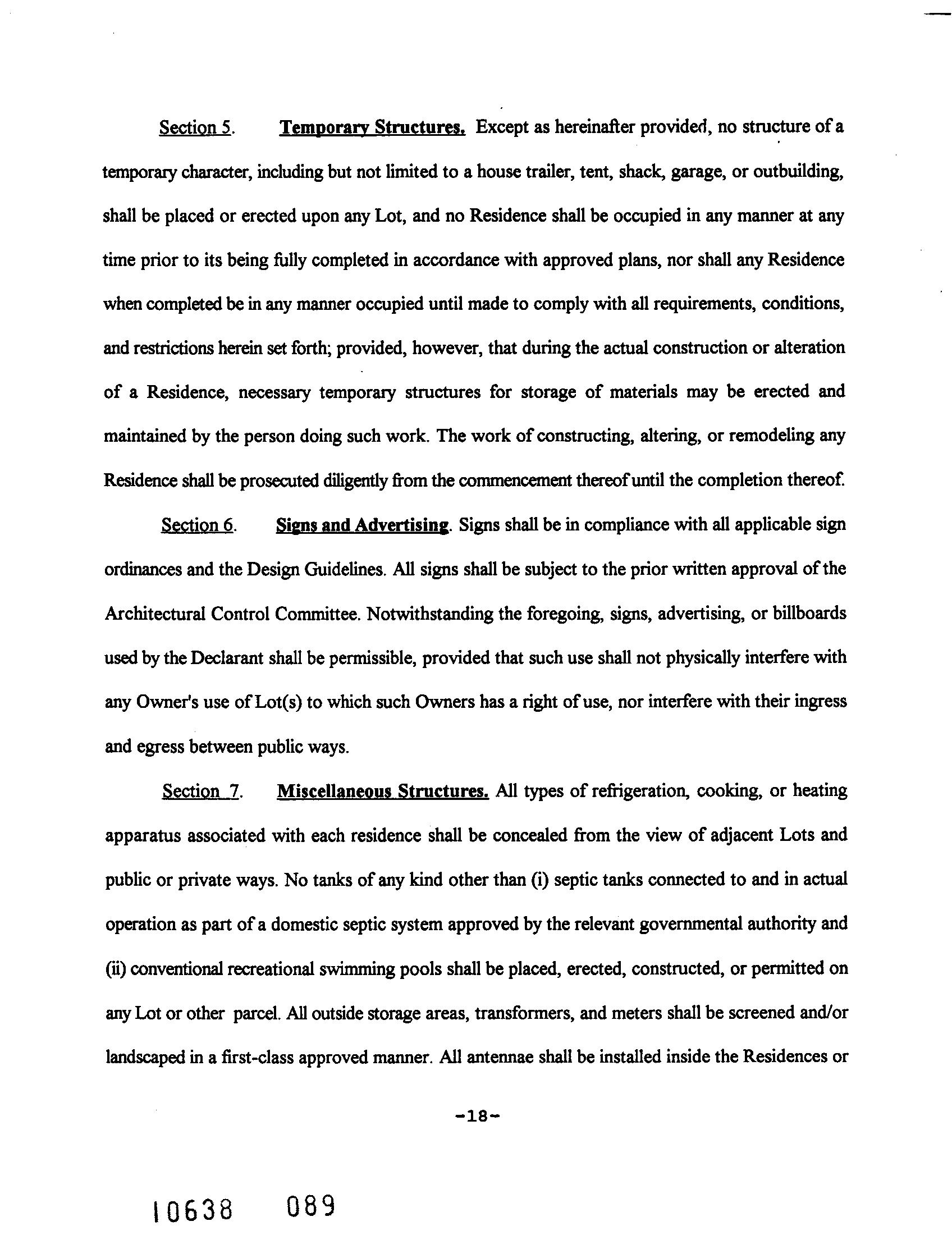 Section 5. Temporary Structures. Except as hereinafter provided, no structure of a temporary character, including but not limited to a house trailer, tent, shack, garage, or outbuilding, shall be placed or erected upon any Lot, and no Residence shall be occupied in any manner at any time prior to its being fully completed in accordance with approved plans, nor shall any Residence when completed be in any manner occupied until made to comply with all requirements, conditions, and restrictions herein set forth; provided, however, that during the actual construction or alteration of a Residence, necessary temporary structures for storage of materials may be erected and maintained by the person doing such work. The work of constructing, altering, or remodeling any Residence shall be prosecuted diligently from the commencement thereof until the completion thereof.

Section 6. Signs and Advertising. Signs shall be in compliance with all applicable sign ordinances and the Design Guidelines. All signs shall be subject to the prior written approval of the Architectural Control Committee. Notwithstanding the foregoing, signs, advertising, or billboards used by the Declarant shall be permissible, provided that such use shall not physically interfere with any Owner's use of Lot(s) to which such Owners has a right of use, nor interfere with their ingress and egress between public ways.

Section 7. Miscellaneous Structures. All types of refrigeration, cooking, or heating apparatus associated with each residence shall be concealed from the view of adjacent Lots and public or private ways. No tanks of any kind other than (i) septic tanks connected to and in actual operation as part of a domestic septic system approved by the relevant governmental authority and (ii) conventional recreational swimming pools shall be placed, erected, constructed, or permitted on any Lot or other parcel. All outside storage areas, transformers, and meters shall be screened and/or landscaped in a first-class approved manner. All antennae shall be installed inside the Residences or

-18-

10638 089